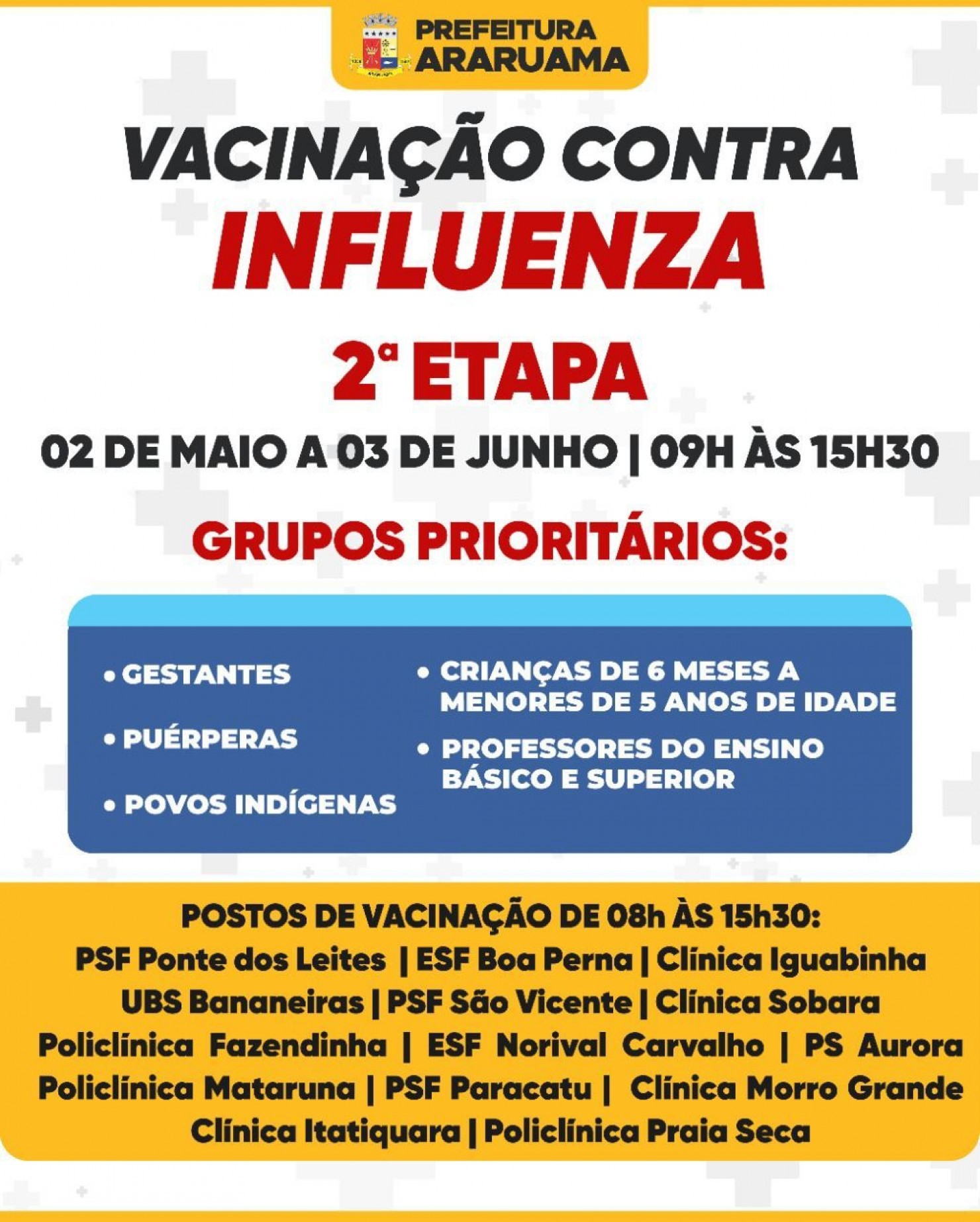 PREFEITURA
ARARUAMA

VACINAÇÃO CONTRA
INFLUENZA

2ª ETAPA

02 DE MAIO A 03 DE JUNHO | 09H ÀS 15H30

GRUPOS PRIORITÁRIOS:

• GESTANTES

• PUÉRPERAS

• POVOS INDÍGENAS

• CRIANÇAS DE 6 MESES A MENORES DE 5 ANOS DE IDADE

• PROFESSORES DO ENSINO BÁSICO E SUPERIOR

POSTOS DE VACINAÇÃO DE 08h ÀS 15h30:
PSF Ponte dos Leites | ESF Boa Perna | Clínica Iguabinha
UBS Bananeiras | PSF São Vicente | Clínica Sobara
Policlínica Fazendinha | ESF Norival Carvalho | PS Aurora
Policlínica Mataruna | PSF Paracatu | Clínica Morro Grande
Clínica Itatiquara | Policlínica Praia Seca